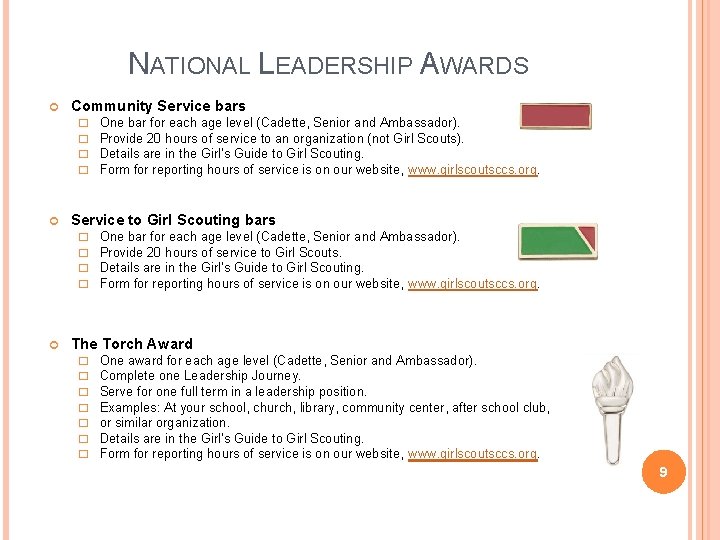 NATIONAL LEADERSHIP AWARDS

Community Service bars
One bar for each age level (Cadette, Senior and Ambassador).
Provide 20 hours of service to an organization (not Girl Scouts).
Details are in the Girl's Guide to Girl Scouting.
Form for reporting hours of service is on our website, www.girlscoutsccs.org.

Service to Girl Scouting bars
One bar for each age level (Cadette, Senior and Ambassador).
Provide 20 hours of service to Girl Scouts.
Details are in the Girl's Guide to Girl Scouting.
Form for reporting hours of service is on our website, www.girlscoutsccs.org.

The Torch Award
One award for each age level (Cadette, Senior and Ambassador).
Complete one Leadership Journey.
Serve for one full term in a leadership position.
Examples: At your school, church, library, community center, after school club,
or similar organization.
Details are in the Girl's Guide to Girl Scouting.
Form for reporting hours of service is on our website, www.girlscoutsccs.org.

9